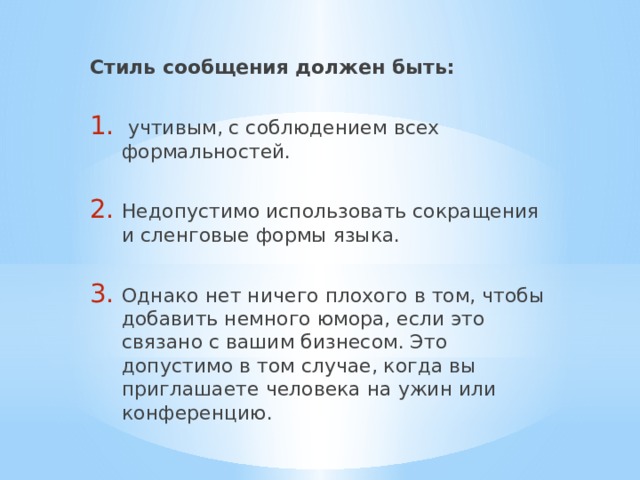 Стиль сообщения должен быть:

1. учтивым, с соблюдением всех формальностей.

2. Недопустимо использовать сокращения и сленговые формы языка.

3. Однако нет ничего плохого в том, чтобы добавить немного юмора, если это связано с вашим бизнесом. Это допустимо в том случае, когда вы приглашаете человека на ужин или конференцию.